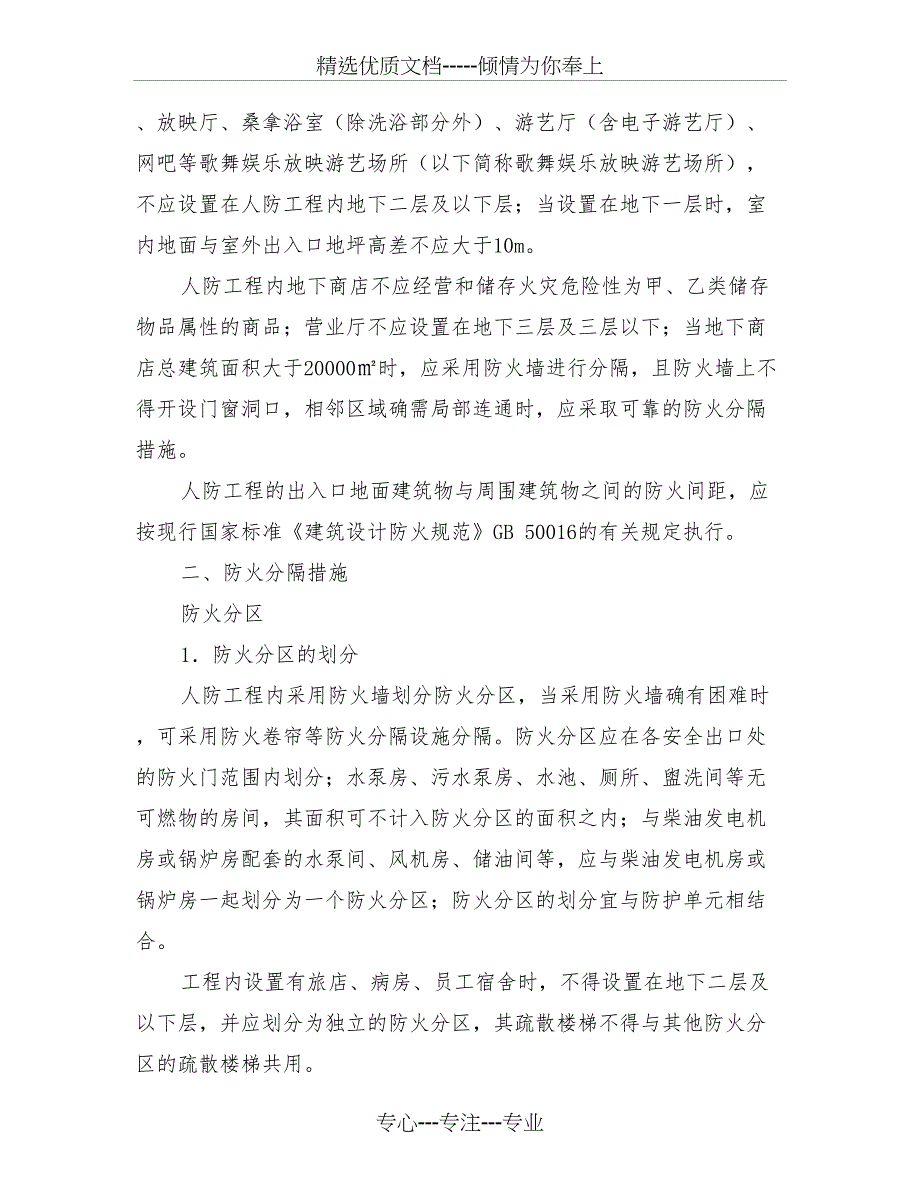 精选优质文档-----倾情为你奉上

、放映厅、桑拿浴室（除洗浴部分外）、游艺厅（含电子游艺厅）、网吧等歌舞娱乐放映游艺场所（以下简称歌舞娱乐放映游艺场所），不应设置在人防工程内地下二层及以下层；当设置在地下一层时，室内地面与室外出入口地坪高差不应大于10m。

人防工程内地下商店不应经营和储存火灾危险性为甲、乙类储存物品属性的商品；营业厅不应设置在地下三层及三层以下；当地下商店总建筑面积大于20000m²时，应采用防火墙进行分隔，且防火墙上不得开设门窗洞口，相邻区域确需局部连通时，应采取可靠的防火分隔措施。

人防工程的出入口地面建筑物与周围建筑物之间的防火间距，应按现行国家标准《建筑设计防火规范》GB 50016的有关规定执行。

二、防火分隔措施

防火分区

1．防火分区的划分

人防工程内采用防火墙划分防火分区，当采用防火墙确有困难时，可采用防火卷帘等防火分隔设施分隔。防火分区应在各安全出口处的防火门范围内划分；水泵房、污水泵房、水池、厕所、盥洗间等无可燃物的房间，其面积可不计入防火分区的面积之内；与柴油发电机房或锅炉房配套的水泵间、风机房、储油间等，应与柴油发电机房或锅炉房一起划分为一个防火分区；防火分区的划分宜与防护单元相结合。

工程内设置有旅店、病房、员工宿舍时，不得设置在地下二层及以下层，并应划分为独立的防火分区，其疏散楼梯不得与其他防火分区的疏散楼梯共用。

专心---专注---专业